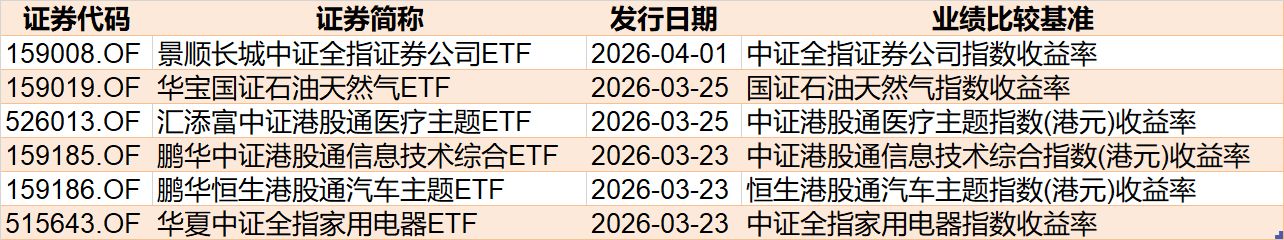 | 证券代码 | 证券简称 | 发行日期 | 业绩比较基准 |
|---|---|---|---|
| 159008.OF | 景顺长城中证全指证券公司ETF | 2026-04-01 | 中证全指证券公司指数收益率 |
| 159019.OF | 华宝国证石油天然气ETF | 2026-03-25 | 国证石油天然气指数收益率 |
| 526013.OF | 汇添富中证港股通医疗主题ETF | 2026-03-25 | 中证港股通医疗主题指数(港元)收益率 |
| 159185.OF | 鹏华中证港股通信息技术综合ETF | 2026-03-23 | 中证港股通信息技术综合指数(港元)收益率 |
| 159186.OF | 鹏华恒生港股通汽车主题ETF | 2026-03-23 | 恒生港股通汽车主题指数(港元)收益率 |
| 515643.OF | 华夏中证全指家用电器ETF | 2026-03-23 | 中证全指家用电器指数收益率 |